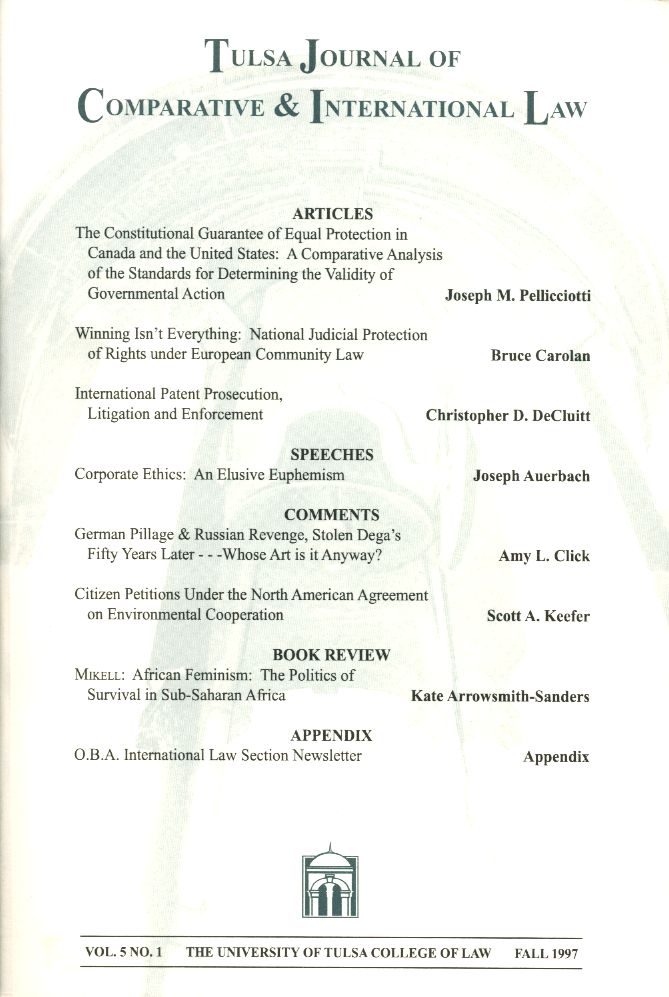 TULSA JOURNAL OF
COMPARATIVE & INTERNATIONAL LAW

ARTICLES

The Constitutional Guarantee of Equal Protection in Canada and the United States: A Comparative Analysis of the Standards for Determining the Validity of Governmental Action Joseph M. Pellicciotti

Winning Isn't Everything: National Judicial Protection of Rights under European Community Law Bruce Carolan

International Patent Prosecution, Litigation and Enforcement Christopher D. DeCluitt

SPEECHES

Corporate Ethics: An Elusive Euphemism Joseph Auerbach

COMMENTS

German Pillage & Russian Revenge, Stolen Dega's Fifty Years Later - - -Whose Art is it Anyway? Amy L. Click

Citizen Petitions Under the North American Agreement on Environmental Cooperation Scott A. Keefer

BOOK REVIEW

MIKELL: African Feminism: The Politics of Survival in Sub-Saharan Africa Kate Arrowsmith-Sanders

APPENDIX

O.B.A. International Law Section Newsletter Appendix

VOL. 5 NO. 1 THE UNIVERSITY OF TULSA COLLEGE OF LAW FALL 1997